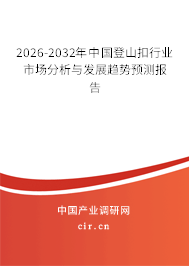 2026-2032年中国登山扣行业市场分析与发展趋势预测报告

中国产业调研网

cir.cn